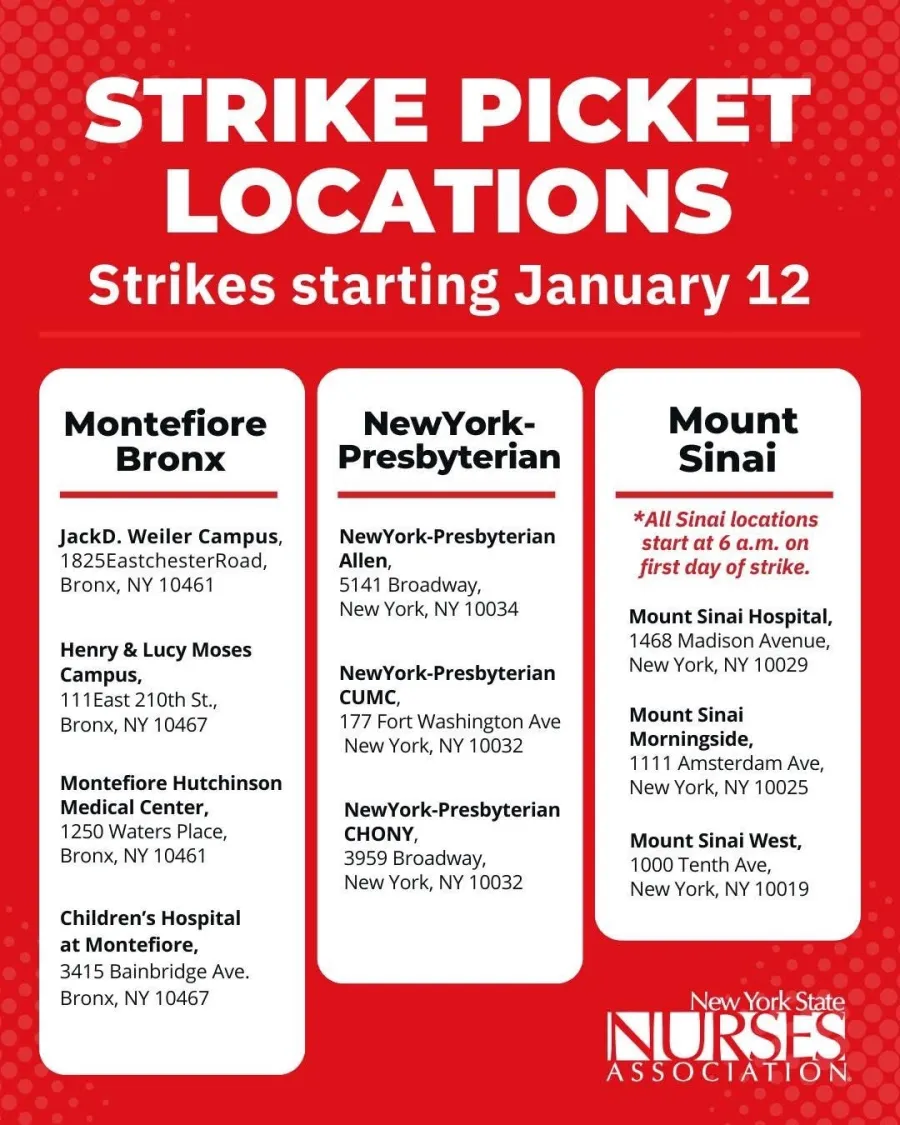 STRIKE PICKET LOCATIONS
Strikes starting January 12

Montefiore Bronx

JackD. Weiler Campus, 1825EastchesterRoad, Bronx, NY 10461

Henry & Lucy Moses Campus, 111East 210th St., Bronx, NY 10467

Montefiore Hutchinson Medical Center, 1250 Waters Place, Bronx, NY 10461

Children's Hospital at Montefiore, 3415 Bainbridge Ave. Bronx, NY 10467

NewYork-Presbyterian

NewYork-Presbyterian Allen, 5141 Broadway, New York, NY 10034

NewYork-Presbyterian CUMC, 177 Fort Washington Ave New York, NY 10032

NewYork-Presbyterian CHONY, 3959 Broadway, New York, NY 10032

Mount Sinai

*All Sinai locations start at 6 a.m. on first day of strike.

Mount Sinai Hospital, 1468 Madison Avenue, New York, NY 10029

Mount Sinai Morningside, 1111 Amsterdam Ave, New York, NY 10025

Mount Sinai West, 1000 Tenth Ave, New York, NY 10019

New York State NURSES ASSOCIATION